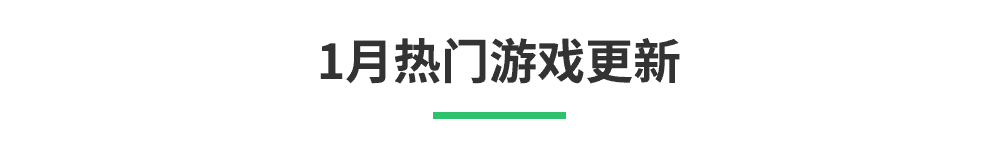 1月热门游戏更新